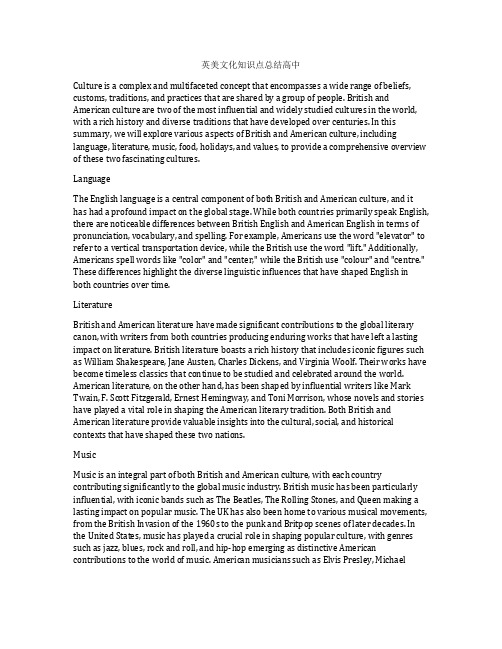 英美文化知识点总结高中

Culture is a complex and multifaceted concept that encompasses a wide range of beliefs, customs, traditions, and practices that are shared by a group of people. British and American culture are two of the most influential and widely studied cultures in the world, with a rich history and diverse traditions that have developed over centuries. In this summary, we will explore various aspects of British and American culture, including language, literature, music, food, holidays, and values, to provide a comprehensive overview of these two fascinating cultures.

Language

The English language is a central component of both British and American culture, and it has had a profound impact on the global stage. While both countries primarily speak English, there are noticeable differences between British English and American English in terms of pronunciation, vocabulary, and spelling. For example, Americans use the word "elevator" to refer to a vertical transportation device, while the British use the word "lift." Additionally, Americans spell words like "color" and "center," while the British use "colour" and "centre." These differences highlight the diverse linguistic influences that have shaped English in both countries over time.

Literature

British and American literature have made significant contributions to the global literary canon, with writers from both countries producing enduring works that have left a lasting impact on literature. British literature boasts a rich history that includes iconic figures such as William Shakespeare, Jane Austen, Charles Dickens, and Virginia Woolf. Their works have become timeless classics that continue to be studied and celebrated around the world. American literature, on the other hand, has been shaped by influential writers like Mark Twain, F. Scott Fitzgerald, Ernest Hemingway, and Toni Morrison, whose novels and stories have played a vital role in shaping the American literary tradition. Both British and American literature provide valuable insights into the cultural, social, and historical contexts that have shaped these two nations.

Music

Music is an integral part of both British and American culture, with each country contributing significantly to the global music industry. British music has been particularly influential, with iconic bands such as The Beatles, The Rolling Stones, and Queen making a lasting impact on popular music. The UK has also been home to various musical movements, from the British Invasion of the 1960s to the punk and Britpop scenes of later decades. In the United States, music has played a crucial role in shaping popular culture, with genres such as jazz, blues, rock and roll, and hip-hop emerging as distinctive American contributions to the world of music. American musicians such as Elvis Presley, Michael